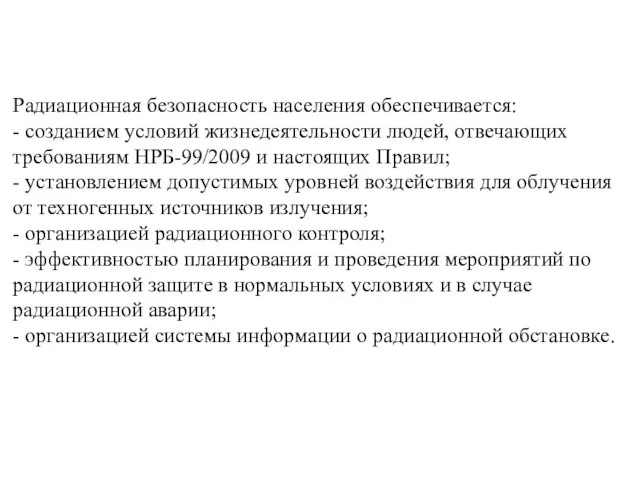 Радиационная безопасность населения обеспечивается:
- созданием условий жизнедеятельности людей, отвечающих требованиям НРБ-99/2009 и настоящих Правил;
- установлением допустимых уровней воздействия для облучения от техногенных источников излучения;
- организацией радиационного контроля;
- эффективностью планирования и проведения мероприятий по радиационной защите в нормальных условиях и в случае радиационной аварии;
- организацией системы информации о радиационной обстановке.